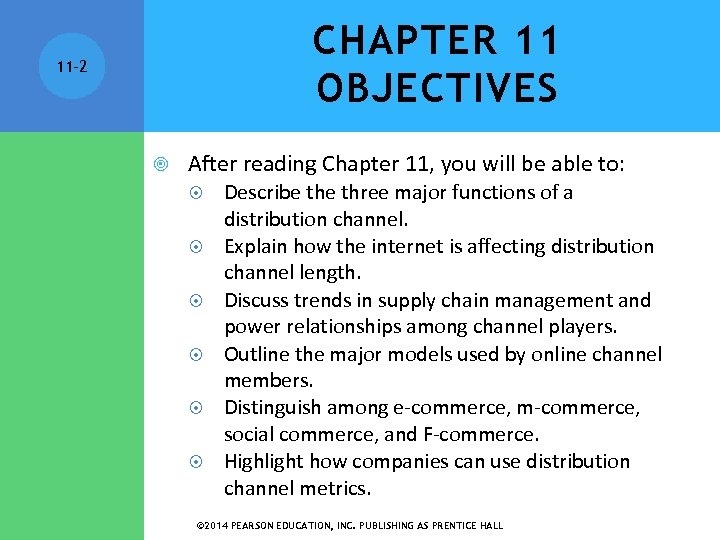 11-2

CHAPTER 11 OBJECTIVES

After reading Chapter 11, you will be able to:

Describe the three major functions of a distribution channel.

Explain how the internet is affecting distribution channel length.

Discuss trends in supply chain management and power relationships among channel players.

Outline the major models used by online channel members.

Distinguish among e-commerce, m-commerce, social commerce, and F-commerce.

Highlight how companies can use distribution channel metrics.

©2014 PEARSON EDUCATION, INC. PUBLISHING AS PRENTICE HALL